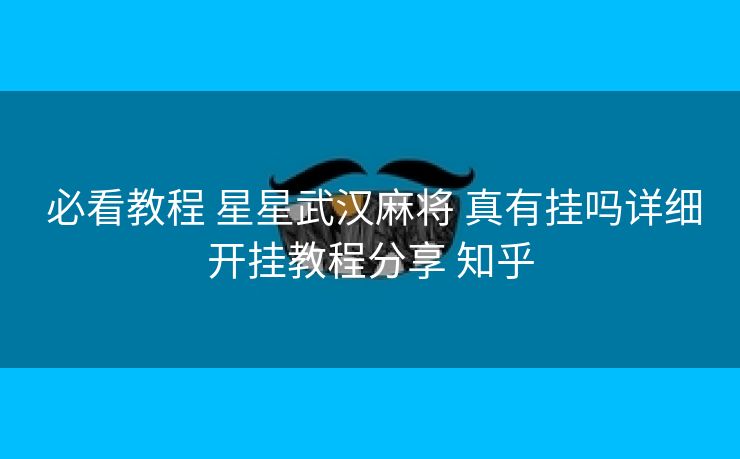 必看教程 星星武汉麻将 真有挂吗详细开挂教程分享 知乎